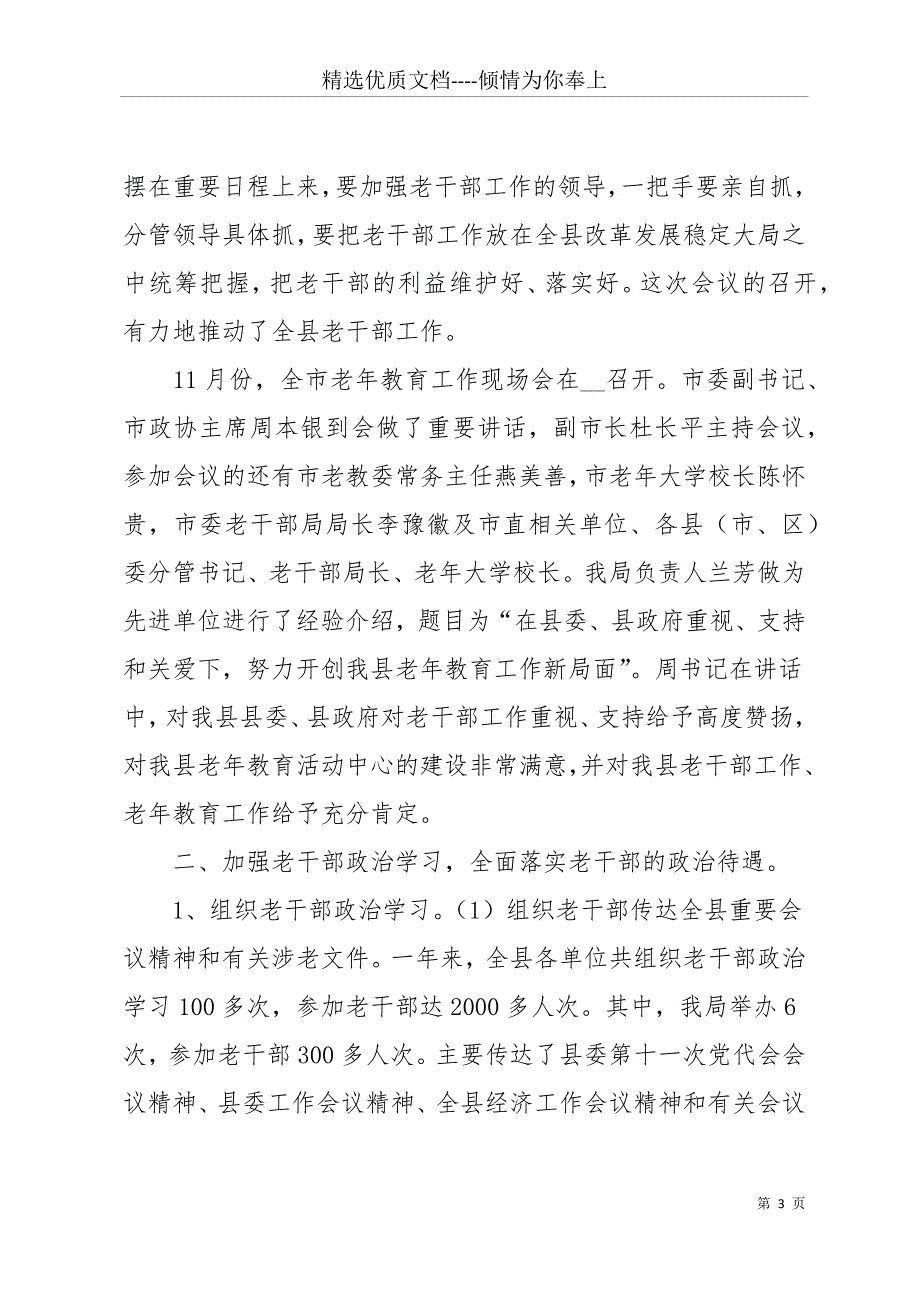 精选优质文档----倾情为你奉上

摆在重要日程上来，要加强老干部工作的领导，一把手要亲自抓，分管领导具体抓，要把老干部工作放在全县改革发展稳定大局之中统筹把握，把老干部的利益维护好、落实好。这次会议的召开，有力地推动了全县老干部工作。

11月份，全市老年教育工作现场会在__召开。市委副书记、市政协主席周本银到会做了重要讲话，副市长杜长平主持会议，参加会议的还有市老教委常务主任燕美善，市老年大学校长陈怀贵，市委老干部局局长李豫徽及市直相关单位、各县（市、区）委分管书记、老干部局长、老年大学校长。我局负责人兰芳做为先进单位进行了经验介绍，题目为“在县委、县政府重视、支持和关爱下，努力开创我县老年教育工作新局面”。周书记在讲话中，对我县县委、县政府对老干部工作重视、支持给予高度赞扬，对我县老年教育活动中心的建设非常满意，并对我县老干部工作、老年教育工作给予充分肯定。

二、加强老干部政治学习，全面落实老干部的政治待遇。

1、组织老干部政治学习。（1）组织老干部传达全县重要会议精神和有关涉老文件。一年来，全县各单位共组织老干部政治学习100多次，参加老干部达2000多人次。其中，我局举办6次，参加老干部300多人次。主要传达了县委第十一次党代会会议精神、县委工作会议精神、全县经济工作会议精神和有关会议

第 3 页